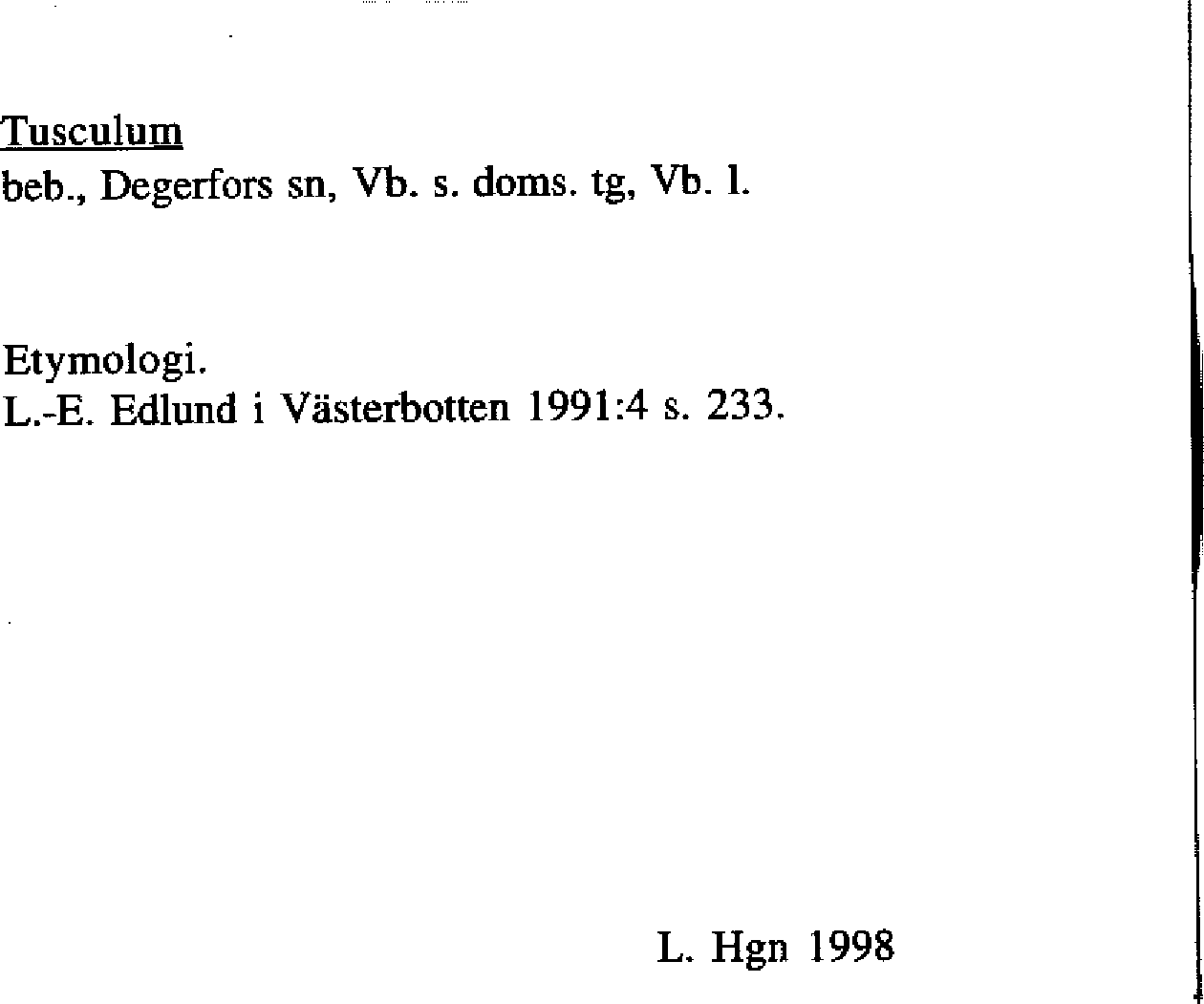 Tusculum
beb., Degerfors sn, Vb. s. doms. tg, Vb. l.

Etymologi.
L.-E. Edlund i Västerbotten 1991:4 s. 233.

L. Hgn 1998